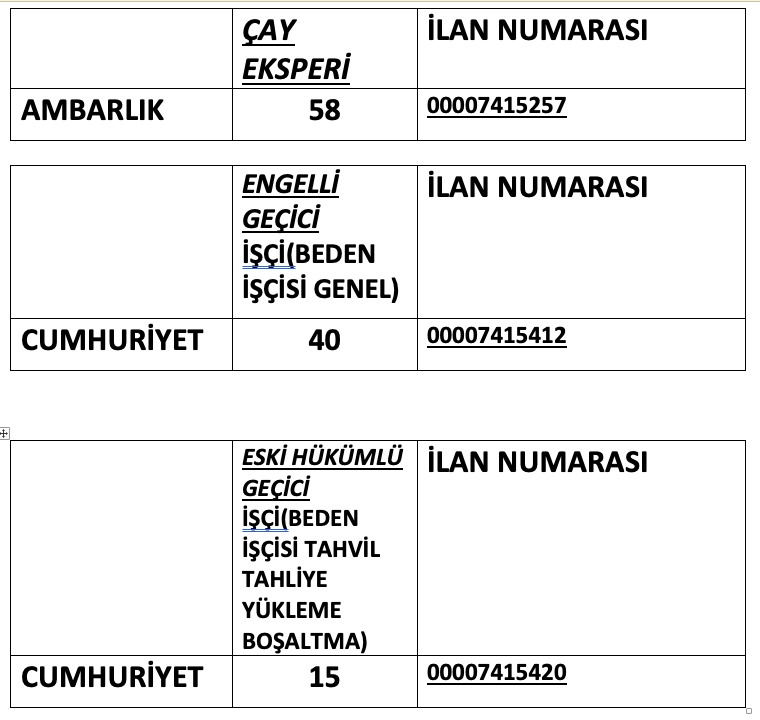 | | ÇAY EKSPERİ | İLAN NUMARASI |
|---|---|---|
| AMBARLIK | 58 | 00007415257 |

| | ENGELLİ GEÇİCİ İŞÇİ(BEDEN İŞÇİSİ GENEL) | İLAN NUMARASI |
|---|---|---|
| CUMHURİYET | 40 | 00007415412 |

| | ESKİ HÜKÜMLÜ GEÇİCİ İŞÇİ(BEDEN İŞÇİSİ TAHVİL TAHLİYE YÜKLEME BOŞALTMA) | İLAN NUMARASI |
|---|---|---|
| CUMHURİYET | 15 | 00007415420 |